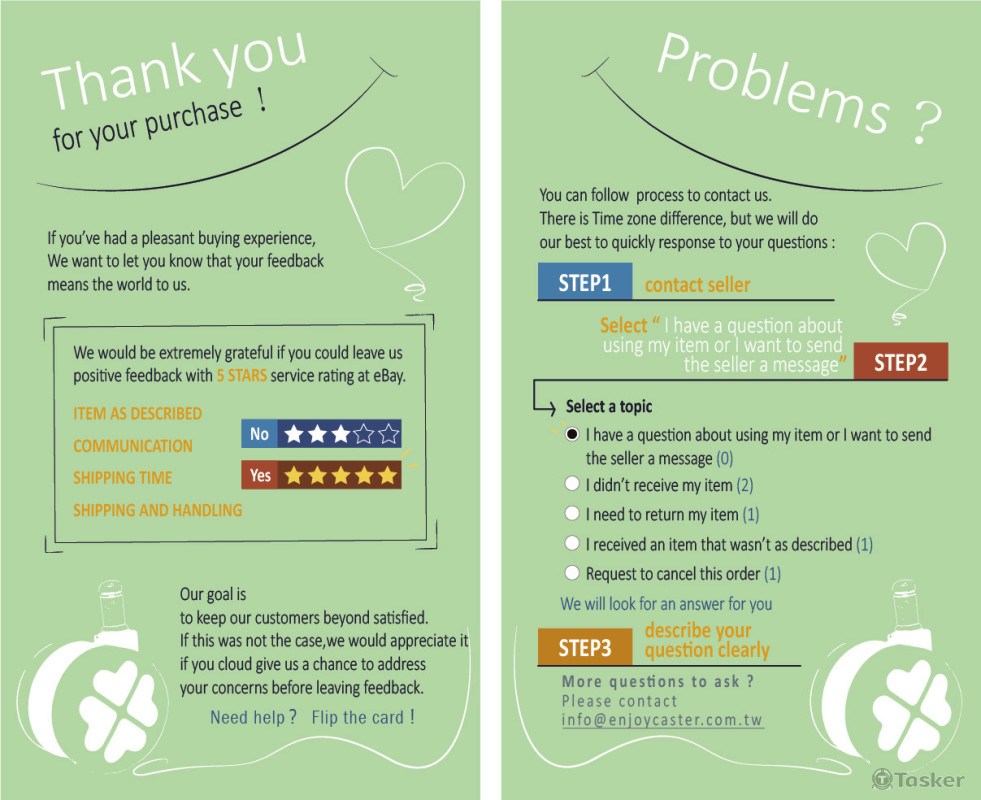 Thank you
for your purchase !

If you've had a pleasant buying experience, We want to let you know that your feedback means the world to us.

We would be extremely grateful if you could leave us positive feedback with 5 STARS service rating at eBay.

ITEM AS DESCRIBED
COMMUNICATION
SHIPPING TIME
SHIPPING AND HANDLING

No
Yes

Our goal is
to keep our customers beyond satisfied.
If this was not the case,we would appreciate it if you cloud give us a chance to address your concerns before leaving feedback.

Need help ? Flip the card !

Problems ?

You can follow process to contact us.
There is Time zone difference, but we will do our best to quickly response to your questions :

STEP1 contact seller

Select " I have a question about using my item or I want to send the seller a message"

STEP2

Select a topic
I have a question about using my item or I want to send the seller a message (0)
I didn't receive my item (2)
I need to return my item (1)
I received an item that wasn't as described (1)
Request to cancel this order (1)

We will look for an answer for you

STEP3 describe your question clearly

More questions to ask ?
Please contact
info@enjoycaster.com.tw

Tasker